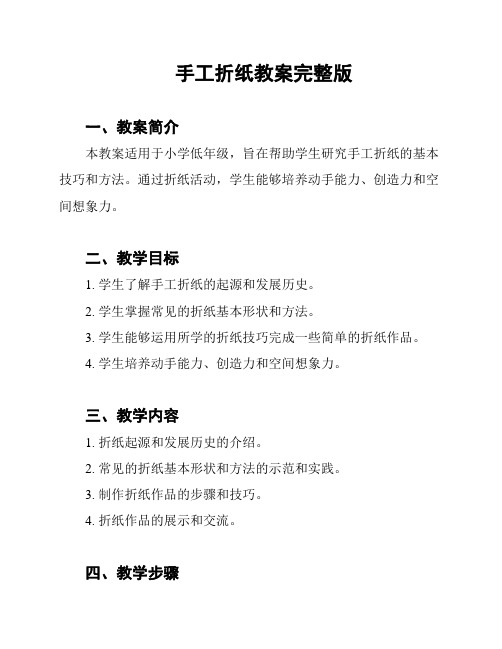 手工折纸教案完整版

一、教案简介

本教案适用于小学低年级，旨在帮助学生研究手工折纸的基本技巧和方法。通过折纸活动，学生能够培养动手能力、创造力和空间想象力。

二、教学目标

1. 学生了解手工折纸的起源和发展历史。

2. 学生掌握常见的折纸基本形状和方法。

3. 学生能够运用所学的折纸技巧完成一些简单的折纸作品。

4. 学生培养动手能力、创造力和空间想象力。

三、教学内容

1. 折纸起源和发展历史的介绍。

2. 常见的折纸基本形状和方法的示范和实践。

3. 制作折纸作品的步骤和技巧。

4. 折纸作品的展示和交流。

四、教学步骤